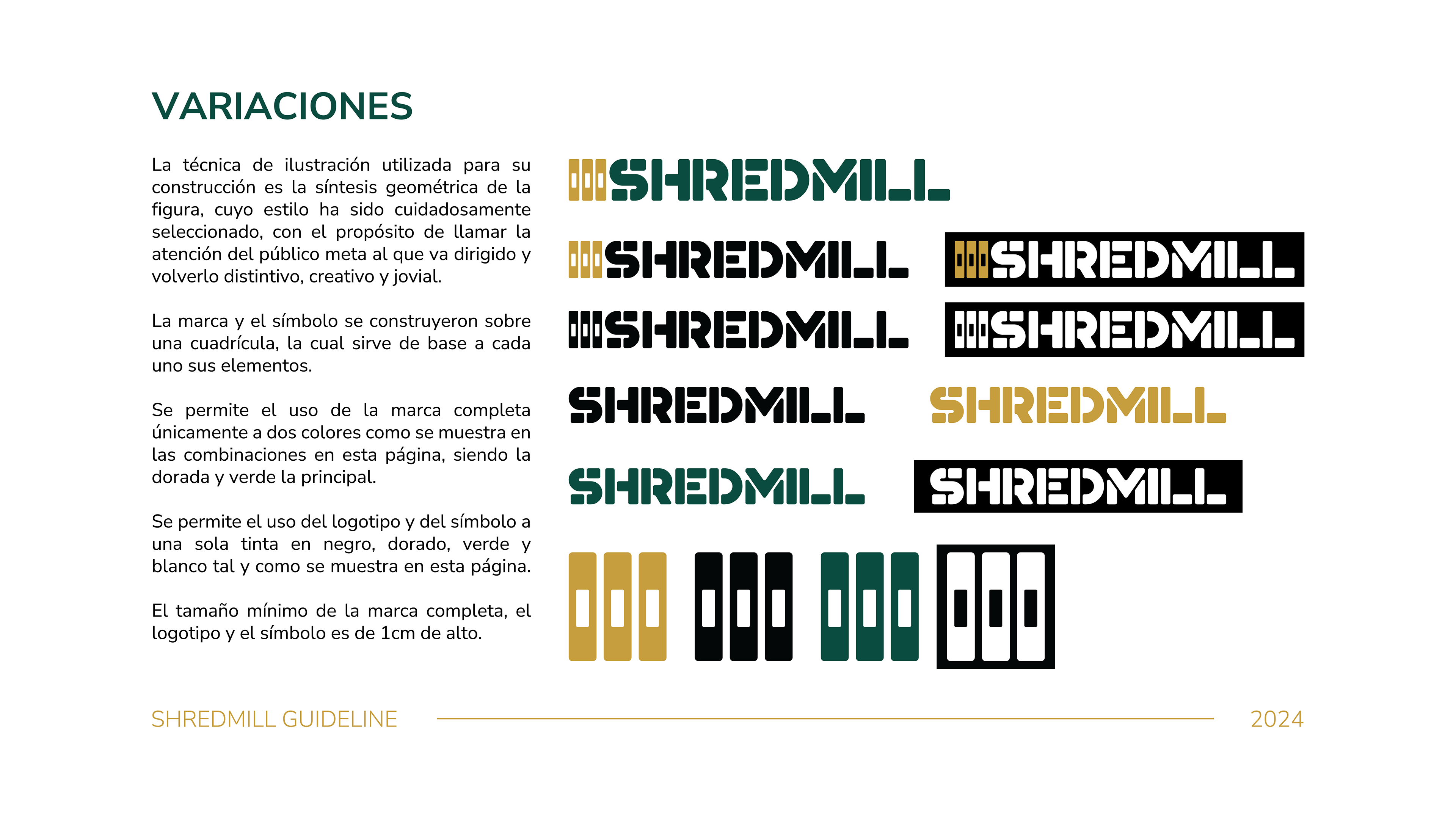 VARIACIONES

La técnica de ilustración utilizada para su construcción es la síntesis geométrica de la figura, cuyo estilo ha sido cuidadosamente seleccionado, con el propósito de llamar la atención del público meta al que va dirigido y volverlo distintivo, creativo y jovial.

La marca y el símbolo se construyeron sobre una cuadrícula, la cual sirve de base a cada uno sus elementos.

Se permite el uso de la marca completa únicamente a dos colores como se muestra en las combinaciones en esta página, siendo la dorada y verde la principal.

Se permite el uso del logotipo y del símbolo a una sola tinta en negro, dorado, verde y blanco tal y como se muestra en esta página.

El tamaño mínimo de la marca completa, el logotipo y el símbolo es de 1cm de alto.

SHREDMILL

SHREDMILL

SHREDMILL

SHREDMILL

SHREDMILL

SHREDMILL

SHREDMILL

SHREDMILL

SHREDMILL

SHREDMILL GUIDELINE

2024